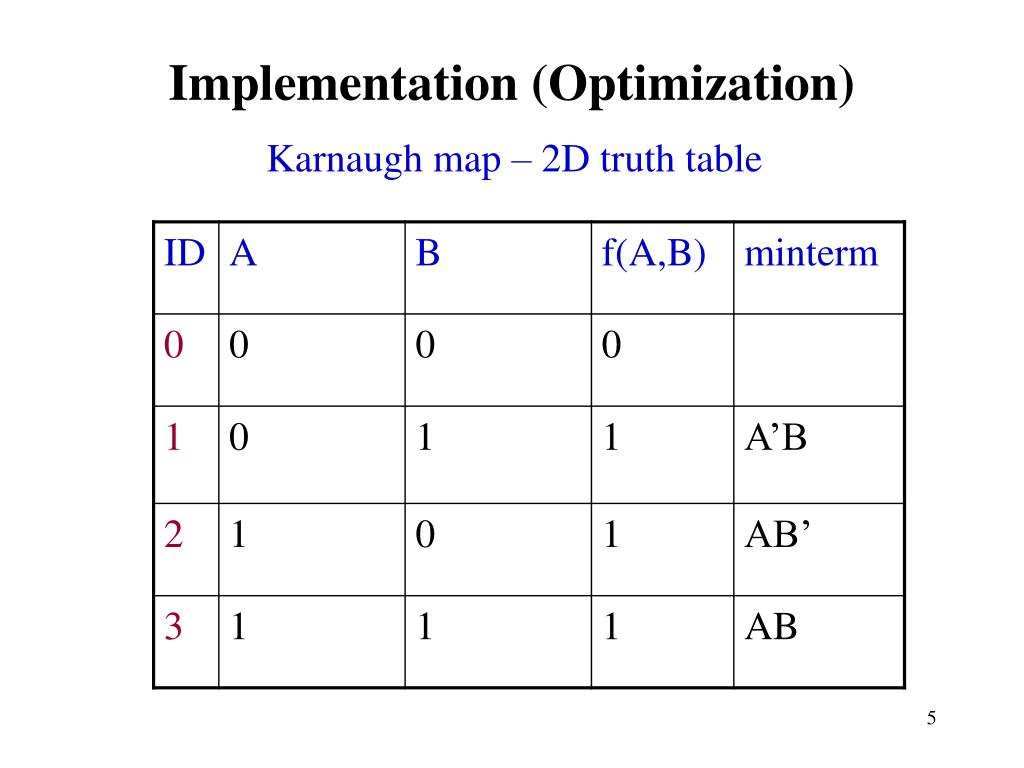 Implementation (Optimization)

Karnaugh map – 2D truth table

| ID | A | B | f(A,B) | minterm |
|---|---|---|---|---|
| 0 | 0 | 0 | 0 | |
| 1 | 0 | 1 | 1 | A’B |
| 2 | 1 | 0 | 1 | AB’ |
| 3 | 1 | 1 | 1 | AB |

5